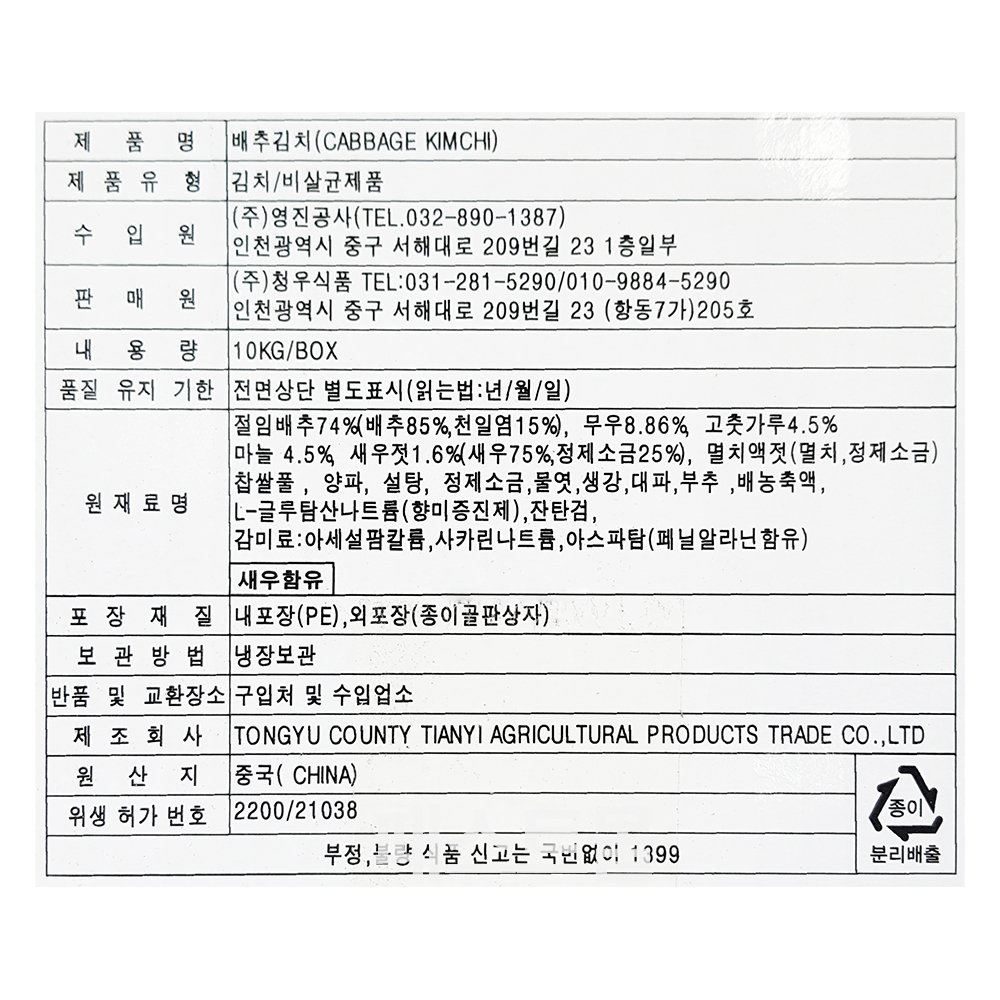 | 제 품 명 | 배추김치(CABBAGE KIMCHI) |
|---|---|
| 제 품 유 형 | 김치/비살균제품 |
| 수 입 원 | (주)영진공사(TEL.032-890-1387) 인천광역시 중구 서해대로 209번길 23 1층일부 |
| 판 매 원 | (주)청우식품 TEL:031-281-5290/010-9884-5290 인천광역시 중구 서해대로 209번길 23 (항동7가)205호 |
| 내 용 량 | 10KG/BOX |
| 품질 유지 기한 | 전면상단 별도표시(읽는법:년/월/일) |
| 원재료명 | 절임배추74%(배추85%,천일염15%), 무우8.86%, 고춧가루4.5% 마늘 4.5%, 새우젓1.6%(새우75%,정제소금25%), 멸치액젓(멸치,정제소금) 찹쌀풀 , 양파, 설탕, 정제소금,물엿,생강,대파,부추 ,배농축액, L-글루탐산나트륨(향미증진제),잔탄검, 감미료:아세설팜칼륨,사카린나트륨,아스파탐(페닐알라닌함유) 새우함유 |
| 포 장 재 질 | 내포장(PE),외포장(종이골판상자) |
| 보 관 방 법 | 냉장보관 |
| 반품 및 교환장소 | 구입처 및 수입업소 |
| 제 조 회 사 | TONGYU COUNTY TIANYI AGRICULTURAL PRODUCTS TRADE CO.,LTD |
| 원 산 지 | 중국( CHINA) |
| 위생 허가 번호 | 2200/21038 |

부정,불량 식품 신고는 국번없이 1399

종이
분리배출